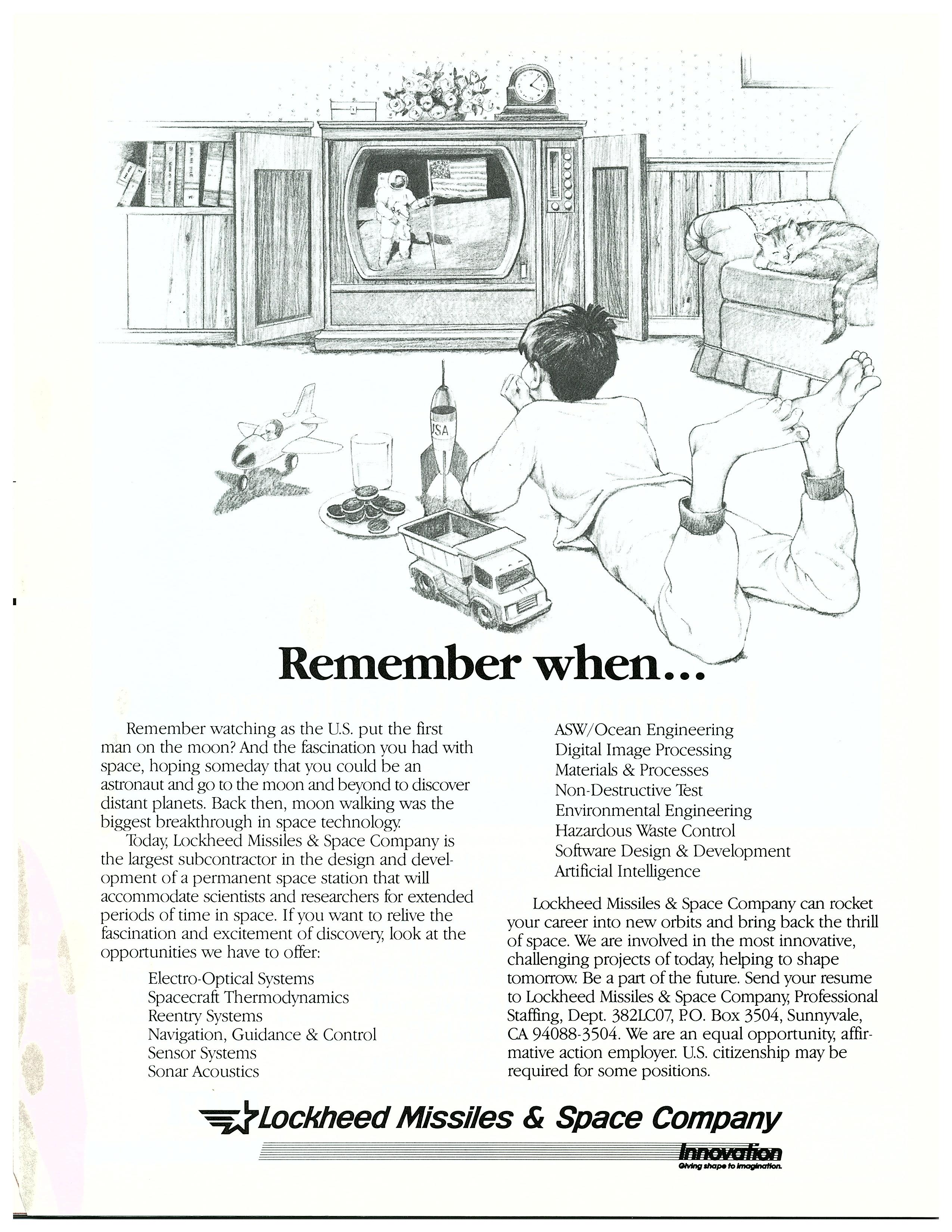 USA

Remember when...

Remember watching as the U.S. put the first man on the moon? And the fascination you had with space, hoping someday that you could be an astronaut and go to the moon and beyond to discover distant planets. Back then, moon walking was the biggest breakthrough in space technology.

Today, Lockheed Missiles & Space Company is the largest subcontractor in the design and development of a permanent space station that will accommodate scientists and researchers for extended periods of time in space. If you want to relive the fascination and excitement of discovery, look at the opportunities we have to offer:

Electro-Optical Systems
Spacecraft Thermodynamics
Reentry Systems
Navigation, Guidance & Control
Sensor Systems
Sonar Acoustics
ASW/Ocean Engineering
Digital Image Processing
Materials & Processes
Non-Destructive Test
Environmental Engineering
Hazardous Waste Control
Software Design & Development
Artificial Intelligence

Lockheed Missiles & Space Company can rocket your career into new orbits and bring back the thrill of space. We are involved in the most innovative, challenging projects of today, helping to shape tomorrow. Be a part of the future. Send your resume to Lockheed Missiles & Space Company, Professional Staffing, Dept. 382LC07, P.O. Box 3504, Sunnyvale, CA 94088-3504. We are an equal opportunity, affirmative action employer. U.S. citizenship may be required for some positions.

Lockheed Missiles & Space Company

Innovation
Giving shape to imagination.